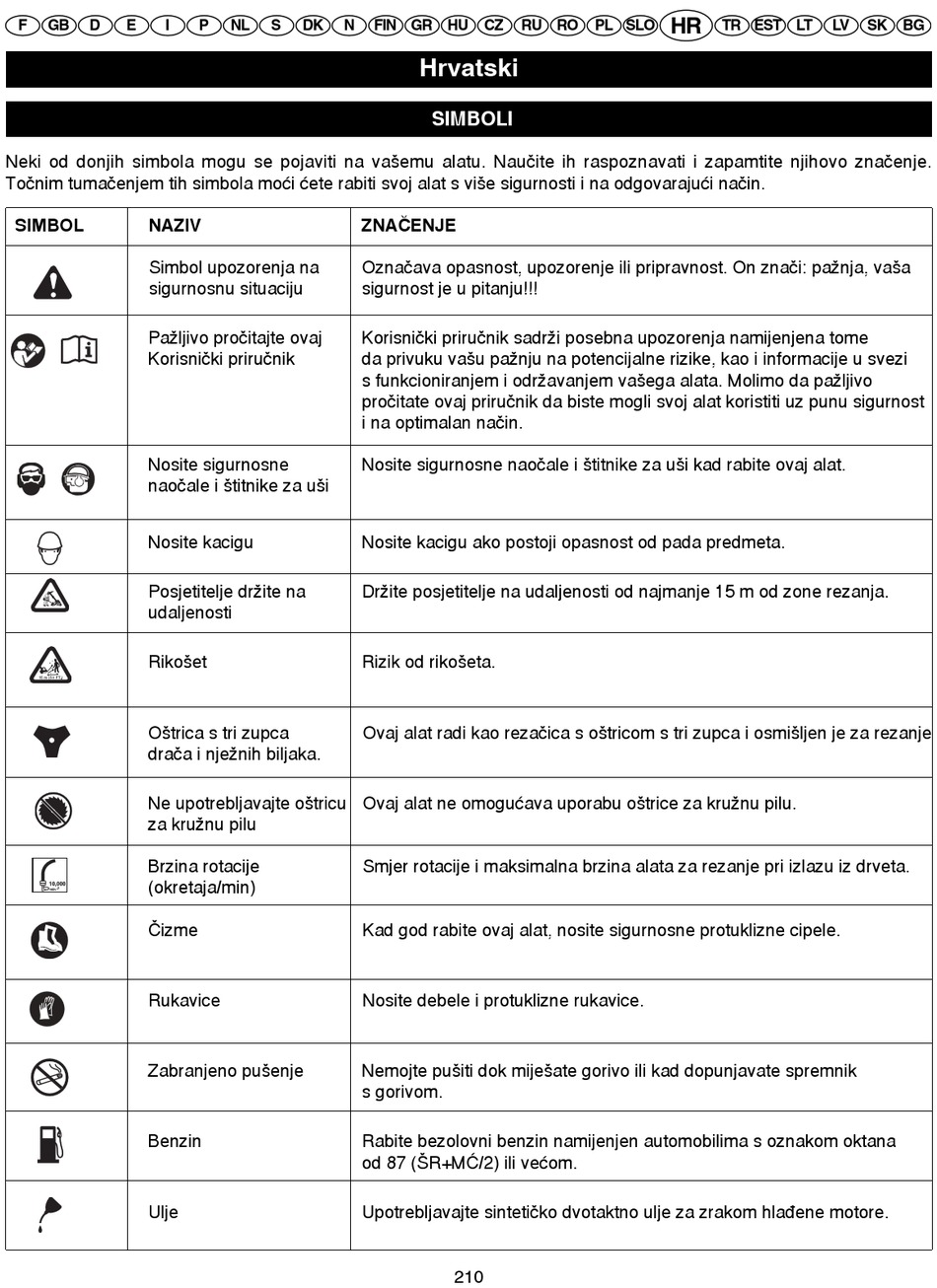 F GB D E I P NL S DK N FIN GR HU CZ RU RO PL SLO HR TR EST LT LV SK BG

Hrvatski

SIMBOLI

Neki od donjih simbola mogu se pojaviti na vašemu alatu. Naučite ih raspoznavati i zapamtite njihovo značenje. Točnim tumačenjem tih simbola moći ćete rabiti svoj alat s više sigurnosti i na odgovarajući način.

| SIMBOL | NAZIV | ZNAČENJE |
|---|---|---|
| | Simbol upozorenja na sigurnosnu situaciju | Označava opasnost, upozorenje ili pripravnost. On znači: pažnja, vaša sigurnost je u pitanju!!! |
| | Pažljivo pročitajte ovaj Korisnički priručnik | Korisnički priručnik sadrži posebna upozorenja namijenjena tome da privuku vašu pažnju na potencijalne rizike, kao i informacije u svezi s funkcioniranjem i održavanjem vašega alata. Molimo da pažljivo pročitate ovaj priručnik da biste mogli svoj alat koristiti uz punu sigurnost i na optimalan način. |
| | Nosite sigurnosne naočale i štitnike za uši | Nosite sigurnosne naočale i štitnike za uši kad rabite ovaj alat. |
| | Nosite kacigu | Nosite kacigu ako postoji opasnost od pada predmeta. |
| | Posjetitelje držite na udaljenosti | Držite posjetitelje na udaljenosti od najmanje 15 m od zone rezanja. |
| | Rikošet | Rizik od rikošeta. |
| | Oštrica s tri zupca drača i nježnih biljaka. | Ovaj alat radi kao rezačica s oštricom s tri zupca i osmišljen je za rezanje |
| | Ne upotrebljavajte oštricu za kružnu pilu | Ovaj alat ne omogućava uporabu oštrice za kružnu pilu. |
| 10,000 | Brzina rotacije (okretaja/min) | Smjer rotacije i maksimalna brzina alata za rezanje pri izlazu iz drveta. |
| | Čizme | Kad god rabite ovaj alat, nosite sigurnosne protuklizne cipele. |
| | Rukavice | Nosite debele i protuklizne rukavice. |
| | Zabranjeno pušenje | Nemojte pušiti dok miješate gorivo ili kad dopunjavate spremnik s gorivom. |
| | Benzin | Rabite bezolovni benzin namijenjen automobilima s oznakom oktana od 87 (ŠR+MĆ/2) ili većom. |
| | Ulje | Upotrebljavajte sintetičko dvotaktno ulje za zrakom hlađene motore. |

210